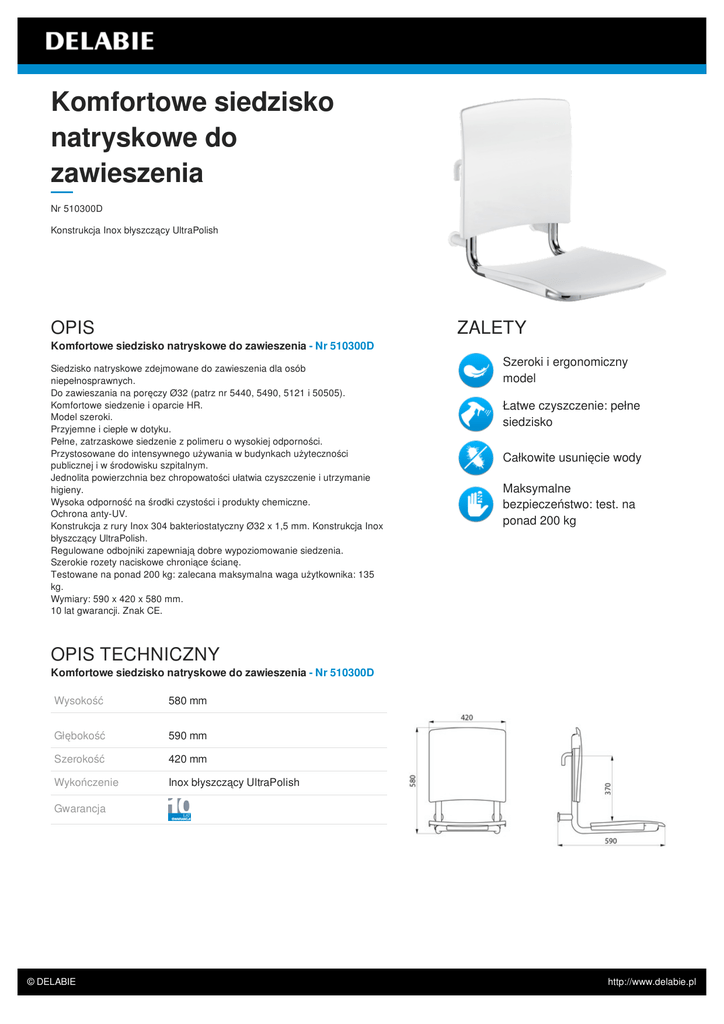 DELABIE

Komfortowe siedzisko natryskowe do zawieszenia

Nr 510300D

Konstrukcja Inox błyszczący UltraPolish

OPIS

Komfortowe siedzisko natryskowe do zawieszenia - Nr 510300D

Siedzisko natryskowe zdejmowane do zawieszenia dla osób niepełnosprawnych.
Do zawieszania na poręczy Ø32 (patrz nr 5440, 5490, 5121 i 50505).
Komfortowe siedzenie i oparcie HR.
Model szeroki.
Przyjemne i ciepłe w dotyku.
Pełne, zatrzaskowe siedzenie z polimeru o wysokiej odporności.
Przystosowane do intensywnego używania w budynkach użyteczności publicznej i w środowisku szpitalnym.
Jednolita powierzchnia bez chropowatości ułatwia czyszczenie i utrzymanie higieny.
Wysoka odporność na środki czystości i produkty chemiczne.
Ochrona anty-UV.
Konstrukcja z rury Inox 304 bakteriostatyczny Ø32 x 1,5 mm. Konstrukcja Inox błyszczący UltraPolish.
Regulowane odbojniki zapewniają dobre wypoziomowanie siedzenia.
Szerokie rozety naciskowe chroniące ścianę.
Testowane na ponad 200 kg: zalecana maksymalna waga użytkownika: 135 kg.
Wymiary: 590 x 420 x 580 mm.
10 lat gwarancji. Znak CE.

ZALETY

Szeroki i ergonomiczny model

Łatwe czyszczenie: pełne siedzisko

Całkowite usunięcie wody

Maksymalne bezpieczeństwo: test. na ponad 200 kg

OPIS TECHNICZNY

Komfortowe siedzisko natryskowe do zawieszenia - Nr 510300D

| Wysokość | 580 mm |
|---|---|
| Głębokość | 590 mm |
| Szerokość | 420 mm |
| Wykończenie | Inox błyszczący UltraPolish |
| Gwarancja | 10 |

420
580
370
590

© DELABIE

http://www.delabie.pl